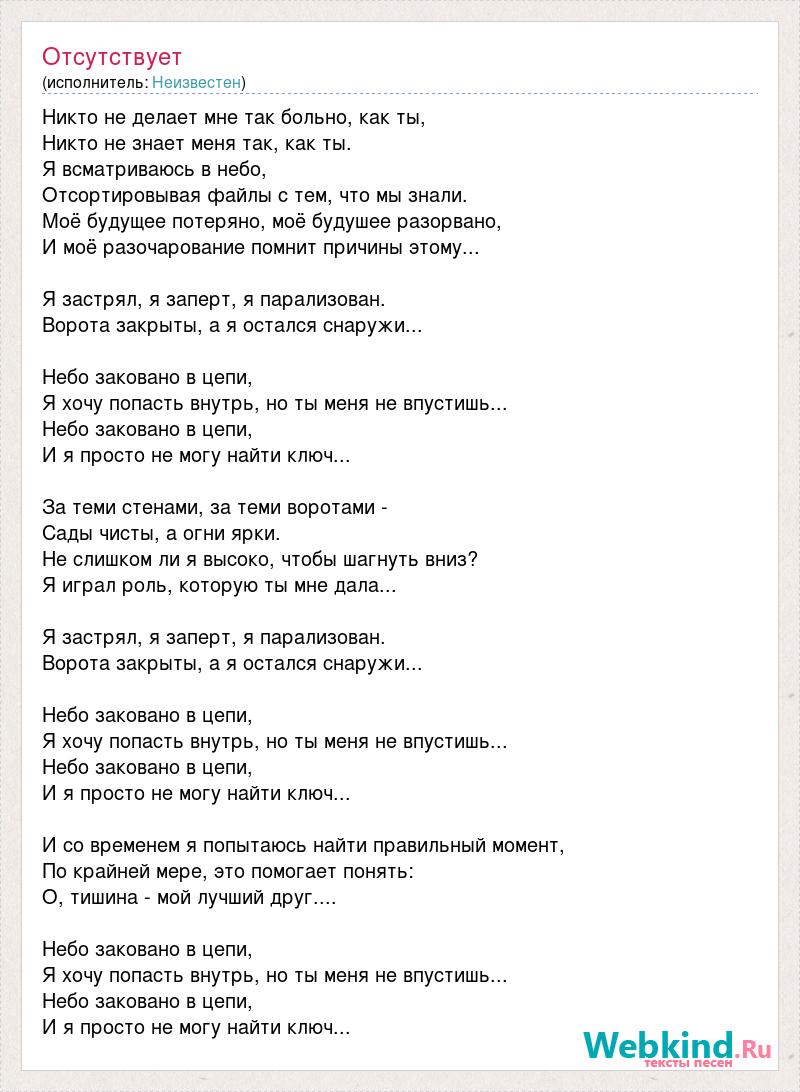 Отсутствует
(исполнитель: Неизвестен)

Никто не делает мне так больно, как ты,
Никто не знает меня так, как ты.
Я всматриваюсь в небо,
Отсортировывая файлы с тем, что мы знали.
Моё будущее потеряно, моё будушее разорвано,
И моё разочарование помнит причины этому...

Я застрял, я заперт, я парализован.
Ворота закрыты, а я остался снаружи...

Небо заковано в цепи,
Я хочу попасть внутрь, но ты меня не впустишь...
Небо заковано в цепи,
И я просто не могу найти ключ...

За теми стенами, за теми воротами -
Сады чисты, а огни ярки.
Не слишком ли я высоко, чтобы шагнуть вниз?
Я играл роль, которую ты мне дала...

Я застрял, я заперт, я парализован.
Ворота закрыты, а я остался снаружи...

Небо заковано в цепи,
Я хочу попасть внутрь, но ты меня не впустишь...
Небо заковано в цепи,
И я просто не могу найти ключ...

И со временем я попытаюсь найти правильный момент,
По крайней мере, это помогает понять:
О, тишина - мой лучший друг....

Небо заковано в цепи,
Я хочу попасть внутрь, но ты меня не впустишь...
Небо заковано в цепи,
И я просто не могу найти ключ...

Webkind.Ru
тексты песен